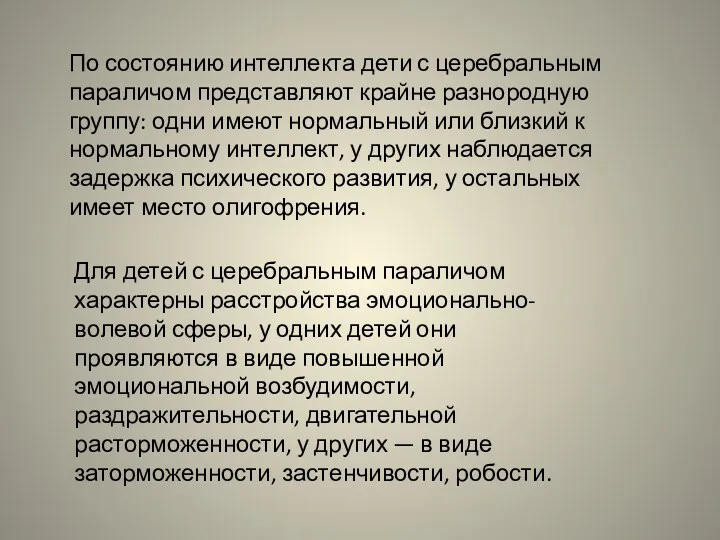 По состоянию интеллекта дети с церебральным параличом представляют крайне разнородную группу: одни имеют нормальный или близкий к нормальному интеллект, у других наблюдается задержка психического развития, у остальных имеет место олигофрения.

Для детей с церебральным параличом характерны расстройства эмоционально-волевой сферы, у одних детей они проявляются в виде повышенной эмоциональной возбудимости, раздражительности, двигательной расторможенности, у других — в виде заторможенности, застенчивости, робости.